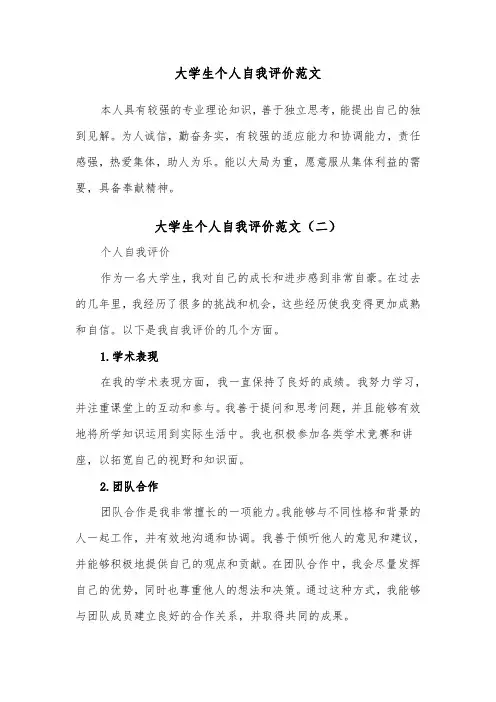 大学生个人自我评价范文

本人具有较强的专业理论知识，善于独立思考，能提出自己的独到见解。为人诚信，勤奋务实，有较强的适应能力和协调能力，责任感强，热爱集体，助人为乐。能以大局为重，愿意服从集体利益的需要，具备奉献精神。

大学生个人自我评价范文（二）

个人自我评价

作为一名大学生，我对自己的成长和进步感到非常自豪。在过去的几年里，我经历了很多的挑战和机会，这些经历使我变得更加成熟和自信。以下是我自我评价的几个方面。

1.学术表现

在我的学术表现方面，我一直保持了良好的成绩。我努力学习，并注重课堂上的互动和参与。我善于提问和思考问题，并且能够有效地将所学知识运用到实际生活中。我也积极参加各类学术竞赛和讲座，以拓宽自己的视野和知识面。

2.团队合作

团队合作是我非常擅长的一项能力。我能够与不同性格和背景的人一起工作，并有效地沟通和协调。我善于倾听他人的意见和建议，并能够积极地提供自己的观点和贡献。在团队合作中，我会尽量发挥自己的优势，同时也尊重他人的想法和决策。通过这种方式，我能够与团队成员建立良好的合作关系，并取得共同的成果。